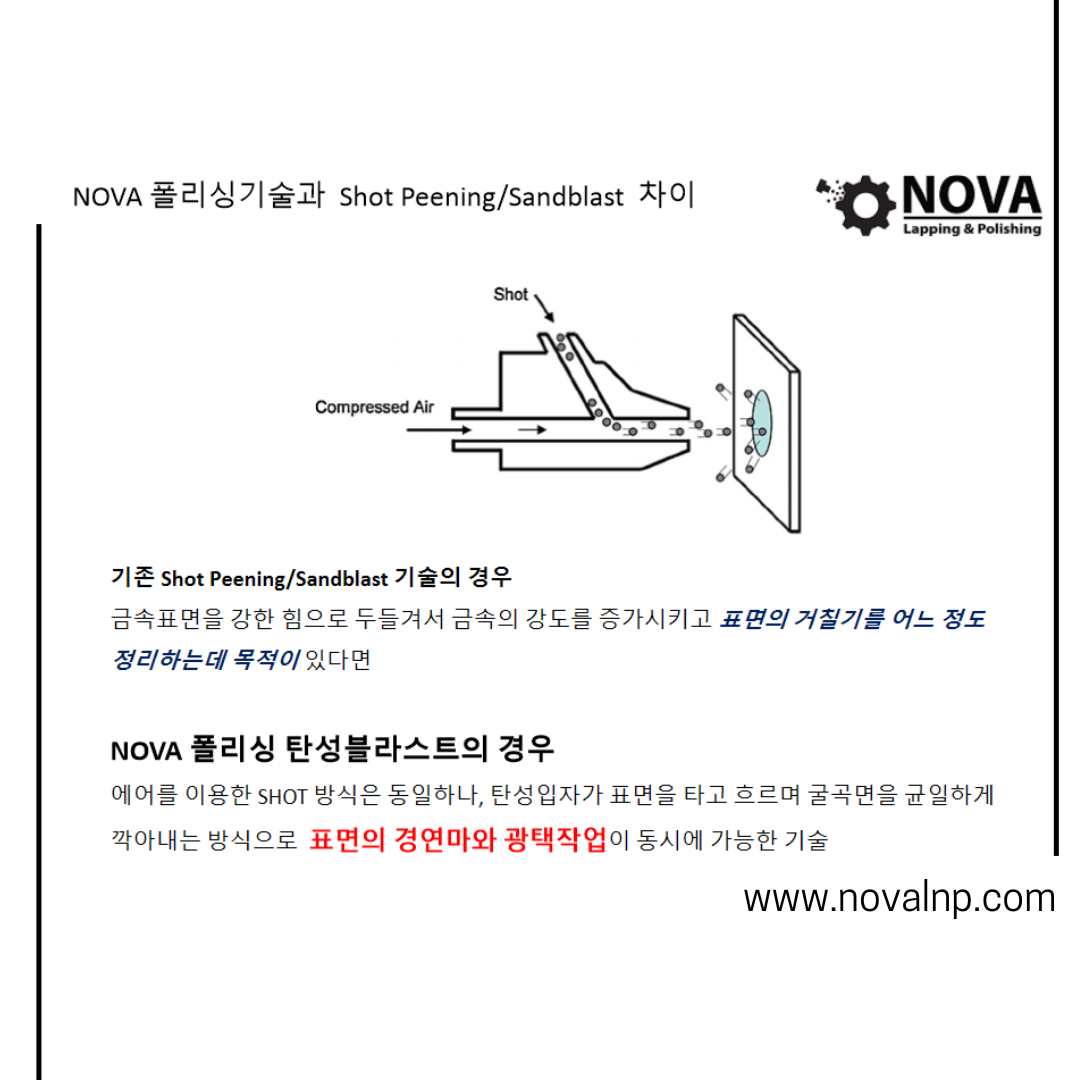 NOVA 폴리싱기술과 Shot Peening/Sandblast 차이

NOVA
Lapping & Polishing

Shot

Compressed Air

기존 Shot Peening/Sandblast 기술의 경우
금속표면을 강한 힘으로 두들겨서 금속의 강도를 증가시키고 표면의 거칠기를 어느 정도 정리하는데 목적이 있다면

NOVA 폴리싱 탄성블라스트의 경우
에어를 이용한 SHOT 방식은 동일하나, 탄성입자가 표면을 타고 흐르며 굴곡면을 균일하게 깍아내는 방식으로 표면의 경연마와 광택작업이 동시에 가능한 기술

www.novalnp.com